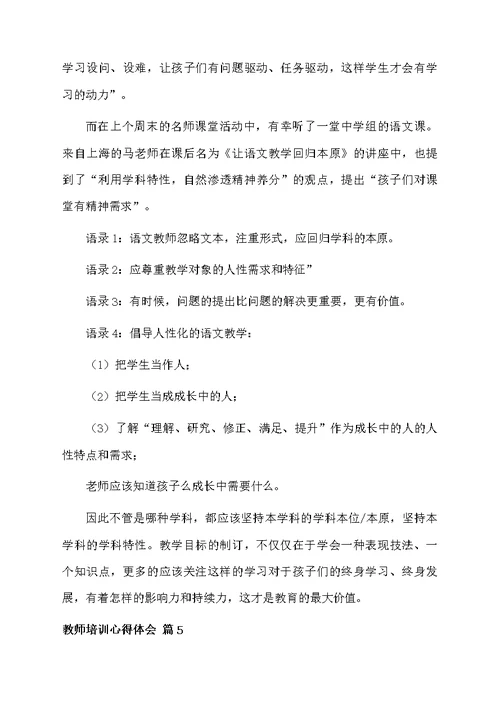 学习设问、设难，让孩子们有问题驱动、任务驱动，这样学生才会有学习的动力”。

而在上个周末的名师课堂活动中，有幸听了一堂中学组的语文课。来自上海的马老师在课后名为《让语文教学回归本原》的讲座中，也提到了“利用学科特性，自然渗透精神养分”的观点，提出“孩子们对课堂有精神需求”。

语录1：语文教师忽略文本，注重形式，应回归学科的本原。

语录2：应尊重教学对象的人性需求和特征”

语录3：有时候，问题的提出比问题的解决更重要，更有价值。

语录4：倡导人性化的语文教学：

（1）把学生当作人；

（2）把学生当成成长中的人；

（3）了解“理解、研究、修正、满足、提升”作为成长中的人的人性特点和需求；

老师应该知道孩子么成长中需要什么。

因此不管是哪种学科，都应该坚持本学科的学科本位/本原，坚持本学科的学科特性。教学目标的制订，不仅仅在于学会一种表现技法、一个知识点，更多的应该关注这样的学习对于孩子们的终身学习、终身发展，有着怎样的影响力和持续力，这才是教育的最大价值。

教师培训心得体会 篇5